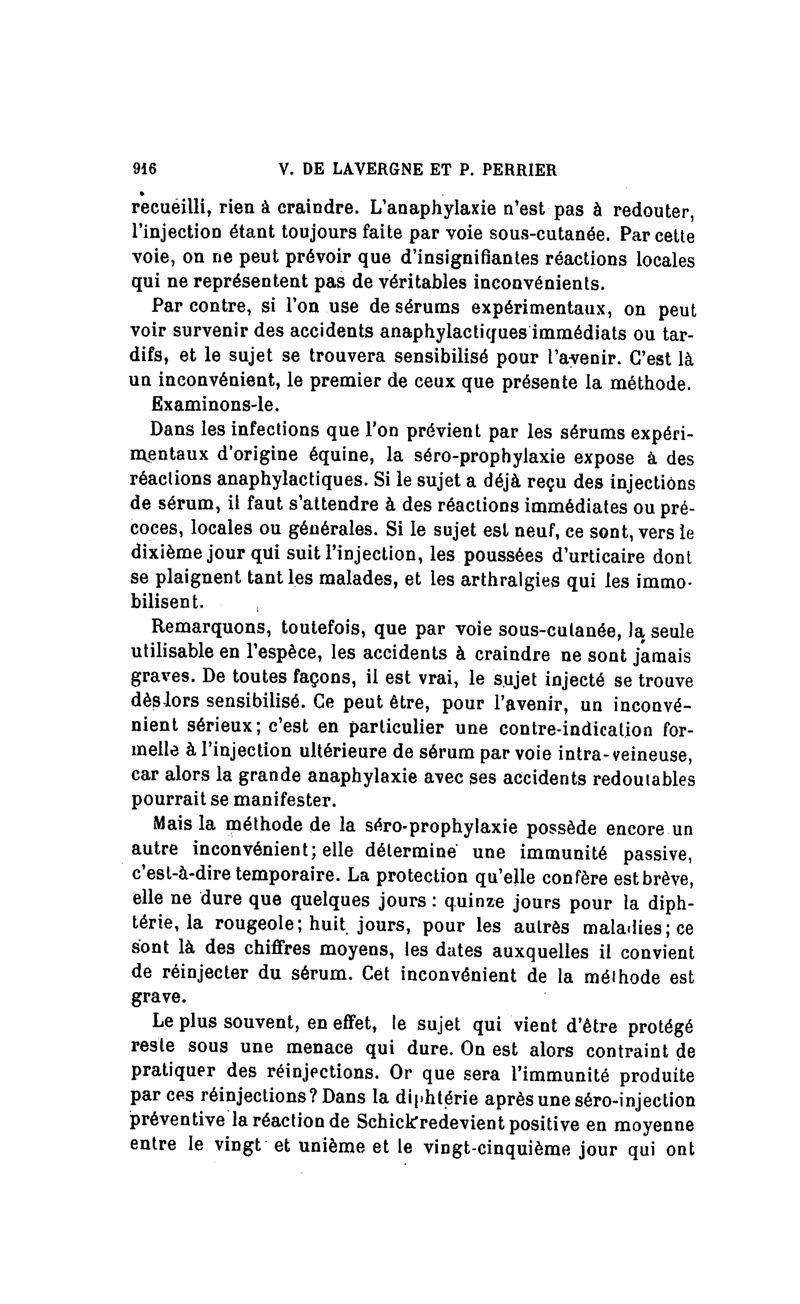 916 V. DE LAVERGNE ET P. PERRIER

recueilli, rien à craindre. L'anaphylaxie n'est pas à redouter, l'injection étant toujours faite par voie sous-cutanée. Par cette voie, on ne peut prévoir que d'insignifiantes réactions locales qui ne représentent pas de véritables inconvénients.

Par contre, si l'on use de sérums expérimentaux, on peut voir survenir des accidents anaphylactiques immédiats ou tardifs, et le sujet se trouvera sensibilisé pour l'avenir. C'est là un inconvénient, le premier de ceux que présente la méthode.

Examinons-le.

Dans les infections que l'on prévient par les sérums expérimentaux d'origine équine, la séro-prophylaxie expose à des réactions anaphylactiques. Si le sujet a déjà reçu des injections de sérum, il faut s'attendre à des réactions immédiates ou précoces, locales ou générales. Si le sujet est neuf, ce sont, vers le dixième jour qui suit l'injection, les poussées d'urticaire dont se plaignent tant les malades, et les arthralgies qui les immobilisent.

Remarquons, toutefois, que par voie sous-cutanée, la seule utilisable en l'espèce, les accidents à craindre ne sont jamais graves. De toutes façons, il est vrai, le sujet injecté se trouve dès lors sensibilisé. Ce peut être, pour l'avenir, un inconvénient sérieux; c'est en particulier une contre-indication formelle à l'injection ultérieure de sérum par voie intra-veineuse, car alors la grande anaphylaxie avec ses accidents redoutables pourrait se manifester.

Mais la méthode de la séro-prophylaxie possède encore un autre inconvénient; elle détermine une immunité passive, c'est-à-dire temporaire. La protection qu'elle confère est brève, elle ne dure que quelques jours : quinze jours pour la diphtérie, la rougeole; huit jours, pour les autres maladies; ce sont là des chiffres moyens, les dates auxquelles il convient de réinjecter du sérum. Cet inconvénient de la méthode est grave.

Le plus souvent, en effet, le sujet qui vient d'être protégé reste sous une menace qui dure. On est alors contraint de pratiquer des réinjections. Or que sera l'immunité produite par ces réinjections? Dans la diphtérie après une séro-injection préventive la réaction de Schick redevient positive en moyenne entre le vingt et unième et le vingt-cinquième jour qui ont